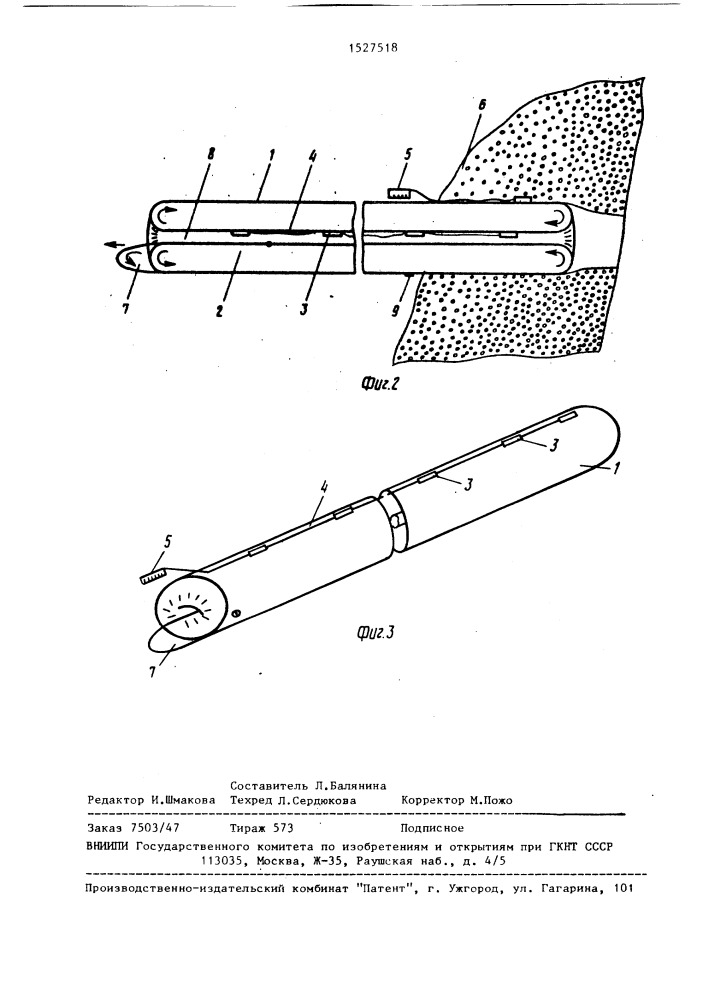 1527518

8 1 4 5 6

7 2 3 9

Фиг.2

3 3 1

4

5

7

Фиг.3

Составитель Л.Балянина
Редактор И.Шмакова Техред Л.Сердюкова Корректор М.Пожо

Заказ 7503/47 Тираж 573 Подписное
ВНИИПИ Государственного комитета по изобретениям и открытиям при ГКНТ СССР
113035, Москва, Ж-35, Раушская наб., д. 4/5

Производственно-издательский комбинат "Патент", г. Ужгород, ул. Гагарина, 101